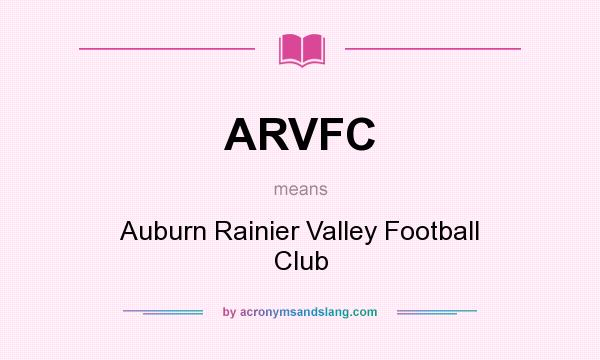 ARVFC

means

Auburn Rainier Valley Football Club

by acronymsandslang.com